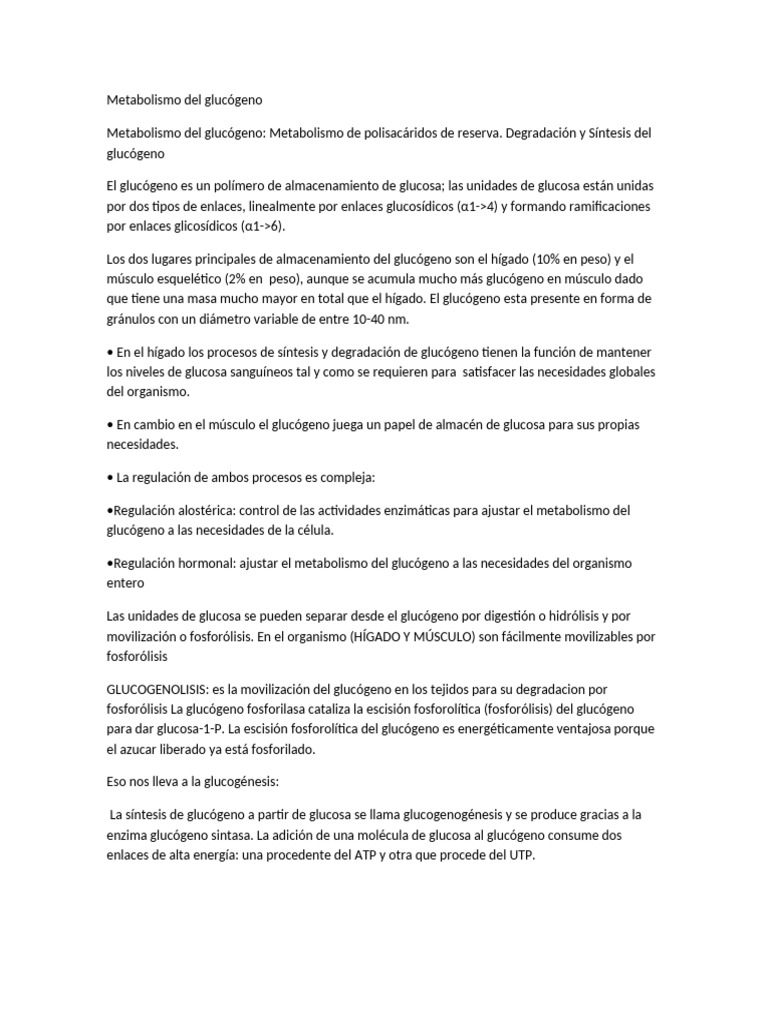 Metabolismo del glucógeno

Metabolismo del glucógeno: Metabolismo de polisacáridos de reserva. Degradación y Síntesis del glucógeno

El glucógeno es un polímero de almacenamiento de glucosa; las unidades de glucosa están unidas por dos tipos de enlaces, linealmente por enlaces glucosídicos (α1->4) y formando ramificaciones por enlaces glicosídicos (α1->6).

Los dos lugares principales de almacenamiento del glucógeno son el hígado (10% en peso) y el músculo esquelético (2% en peso), aunque se acumula mucho más glucógeno en músculo dado que tiene una masa mucho mayor en total que el hígado. El glucógeno esta presente en forma de gránulos con un diámetro variable de entre 10-40 nm.

• En el hígado los procesos de síntesis y degradación de glucógeno tienen la función de mantener los niveles de glucosa sanguíneos tal y como se requieren para satisfacer las necesidades globales del organismo.

• En cambio en el músculo el glucógeno juega un papel de almacén de glucosa para sus propias necesidades.

• La regulación de ambos procesos es compleja:

•Regulación alostérica: control de las actividades enzimáticas para ajustar el metabolismo del glucógeno a las necesidades de la célula.

•Regulación hormonal: ajustar el metabolismo del glucógeno a las necesidades del organismo entero

Las unidades de glucosa se pueden separar desde el glucógeno por digestión o hidrólisis y por movilización o fosforólisis. En el organismo (HÍGADO Y MÚSCULO) son fácilmente movilizables por fosforólisis

GLUCOGENOLISIS: es la movilización del glucógeno en los tejidos para su degradacion por fosforólisis La glucógeno fosforilasa cataliza la escisión fosforolítica (fosforólisis) del glucógeno para dar glucosa-1-P. La escisión fosforolítica del glucógeno es energéticamente ventajosa porque el azucar liberado ya está fosforilado.

Eso nos lleva a la glucogénesis:

La síntesis de glucógeno a partir de glucosa se llama glucogenogénesis y se produce gracias a la enzima glucógeno sintasa. La adición de una molécula de glucosa al glucógeno consume dos enlaces de alta energía: una procedente del ATP y otra que procede del UTP.